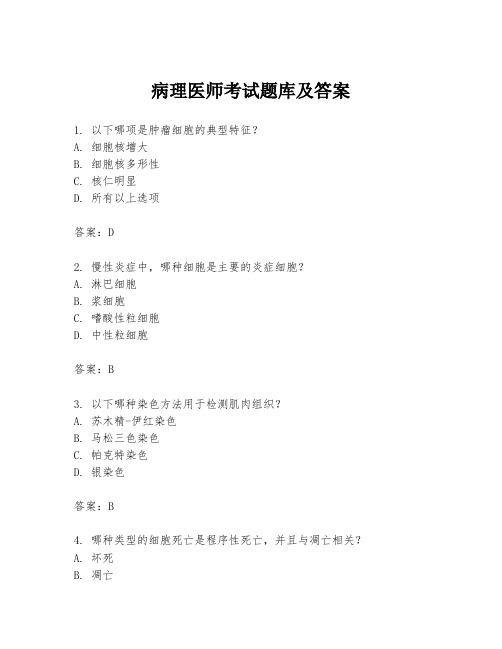 病理医师考试题库及答案

1. 以下哪项是肿瘤细胞的典型特征？
A. 细胞核增大
B. 细胞核多形性
C. 核仁明显
D. 所有以上选项

答案：D

2. 慢性炎症中，哪种细胞是主要的炎症细胞？
A. 淋巴细胞
B. 浆细胞
C. 嗜酸性粒细胞
D. 中性粒细胞

答案：B

3. 以下哪种染色方法用于检测肌肉组织？
A. 苏木精-伊红染色
B. 马松三色染色
C. 帕克特染色
D. 银染色

答案：B

4. 哪种类型的细胞死亡是程序性死亡，并且与凋亡相关？
A. 坏死
B. 凋亡